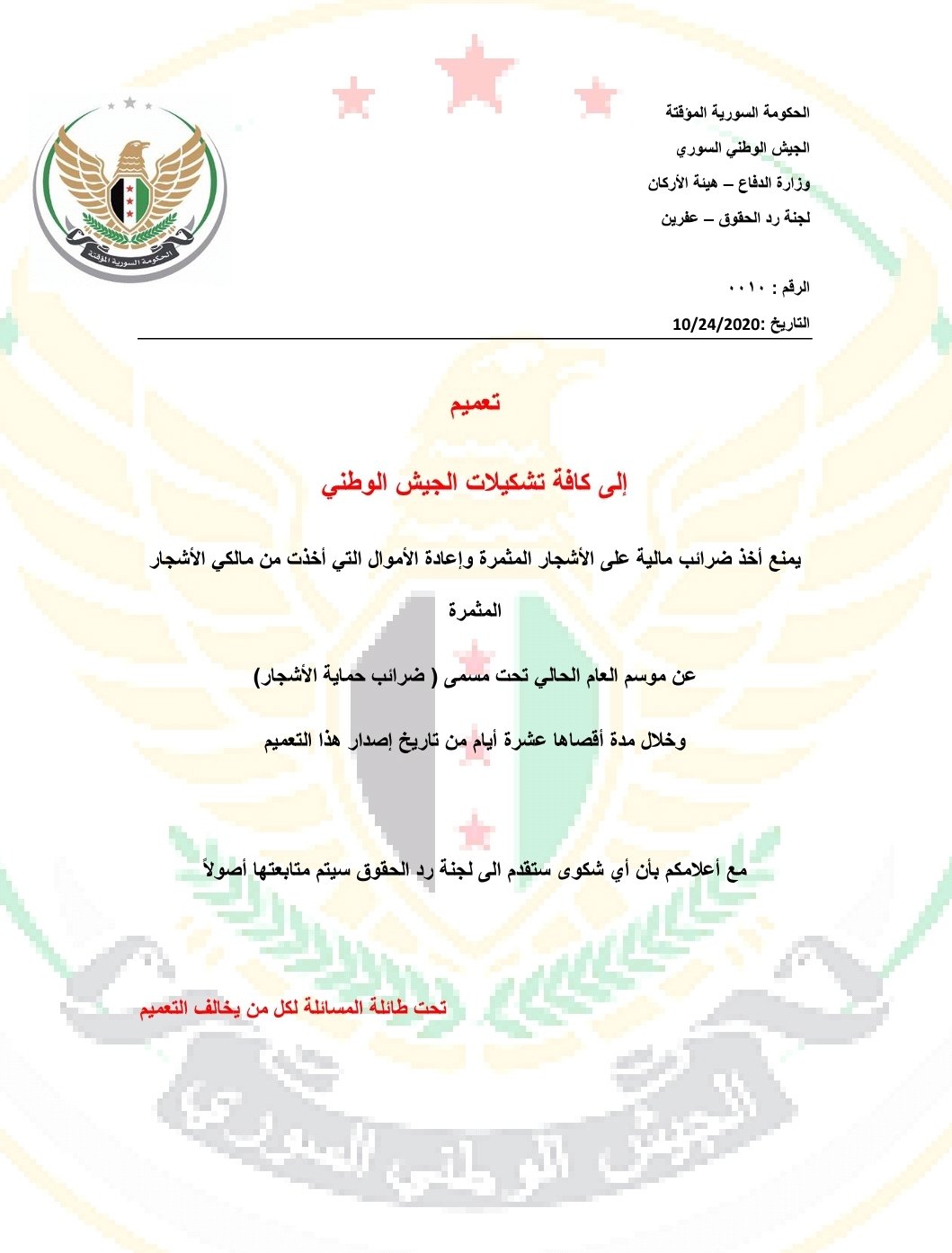 الحكومة السورية المؤقتة

الجيش الوطني السوري

وزارة الدفاع – هيئة الأركان

لجنة رد الحقوق – عفرين

الحكومة السورية المؤقتة

الرقم : ٠٠١٠

التاريخ :10/24/2020

تعميم

إلى كافة تشكيلات الجيش الوطني

يمنع أخذ ضرائب مالية على الأشجار المثمرة وإعادة الأموال التي أخذت من مالكي الأشجار المثمرة

عن موسم العام الحالي تحت مسمى ( ضرائب حماية الأشجار)

وخلال مدة أقصاها عشرة أيام من تاريخ إصدار هذا التعميم

مع أعلامكم بأن أي شكوى ستقدم الى لجنة رد الحقوق سيتم متابعتها أصولاً

تحت طائلة المسائلة لكل من يخالف التعميم

الجيش الوطني السوري